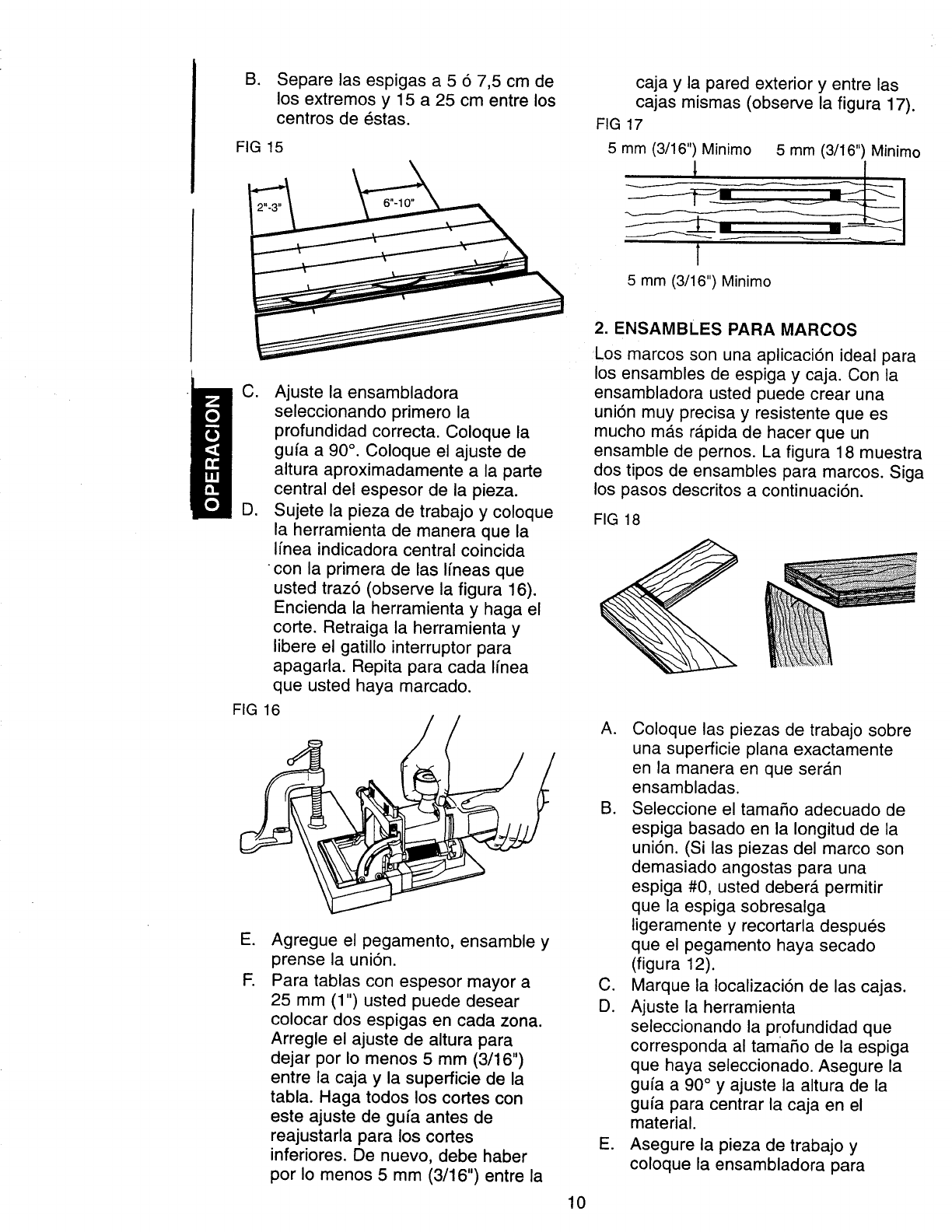 B. Separe las espigas a 5 ó 7,5 cm de los extremos y 15 a 25 cm entre los centros de éstas.

FIG 15

2"-3"

6"-10"

OPERACION

C. Ajuste la ensambladora seleccionando primero la profundidad correcta. Coloque la guía a 90°. Coloque el ajuste de altura aproximadamente a la parte central del espesor de la pieza.

D. Sujete la pieza de trabajo y coloque la herramienta de manera que la línea indicadora central coincida con la primera de las líneas que usted trazó (observe la figura 16). Encienda la herramienta y haga el corte. Retraiga la herramienta y libere el gatillo interruptor para apagarla. Repita para cada línea que usted haya marcado.

FIG 16

E. Agregue el pegamento, ensamble y prense la unión.

F. Para tablas con espesor mayor a 25 mm (1") usted puede desear colocar dos espigas en cada zona. Arregle el ajuste de altura para dejar por lo menos 5 mm (3/16") entre la caja y la superficie de la tabla. Haga todos los cortes con este ajuste de guía antes de reajustarla para los cortes inferiores. De nuevo, debe haber por lo menos 5 mm (3/16") entre la caja y la pared exterior y entre las cajas mismas (observe la figura 17).

FIG 17

5 mm (3/16") Minimo 5 mm (3/16") Minimo

5 mm (3/16") Minimo

2. ENSAMBLES PARA MARCOS

Los marcos son una aplicación ideal para los ensambles de espiga y caja. Con la ensambladora usted puede crear una unión muy precisa y resistente que es mucho más rápida de hacer que un ensamble de pernos. La figura 18 muestra dos tipos de ensambles para marcos. Siga los pasos descritos a continuación.

FIG 18

A. Coloque las piezas de trabajo sobre una superficie plana exactamente en la manera en que serán ensambladas.

B. Seleccione el tamaño adecuado de espiga basado en la longitud de la unión. (Si las piezas del marco son demasiado angostas para una espiga #0, usted deberá permitir que la espiga sobresalga ligeramente y recortarla después que el pegamento haya secado (figura 12).

C. Marque la localización de las cajas.

D. Ajuste la herramienta seleccionando la profundidad que corresponda al tamaño de la espiga que haya seleccionado. Asegure la guía a 90° y ajuste la altura de la guía para centrar la caja en el material.

E. Asegure la pieza de trabajo y coloque la ensambladora para

10